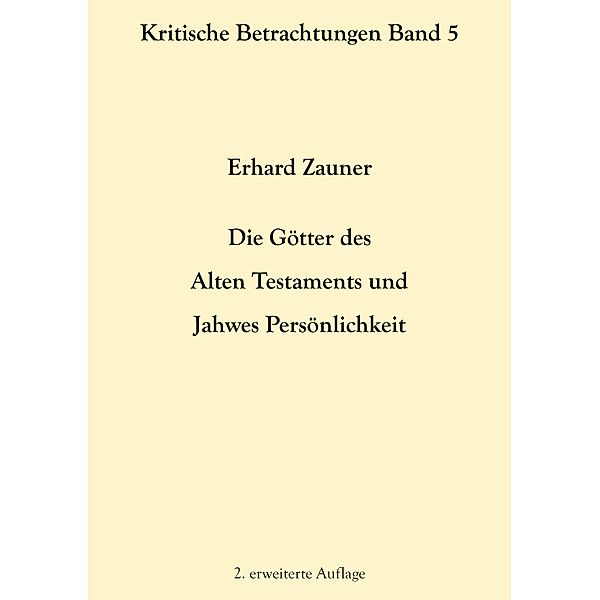 Kritische Betrachtungen Band 5

Erhard Zauner

Die Götter des

Alten Testaments und

Jahwes Persönlichkeit

2. erweiterte Auflage